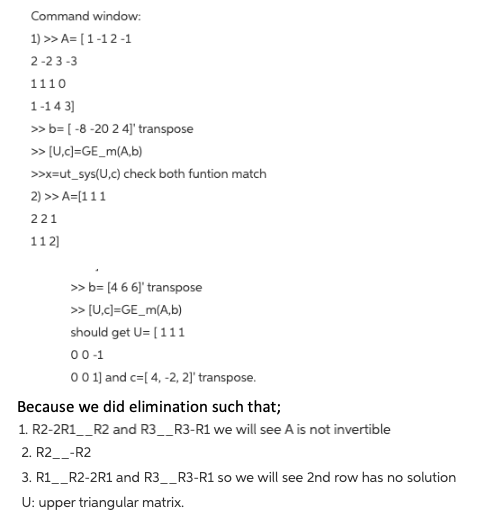 Command window:

1) >> A= [ 1 -1 2 -1

2 -2 3 -3

1 1 1 0

1 -1 4 3]

>> b= [ -8 -20 2 4]' transpose

>> [U,c]=GE_m(A,b)

>>x=ut_sys(U,c) check both funtion match

2) >> A=[1 1 1

2 2 1

1 1 2]

>> b= [4 6 6]' transpose

>> [U,c]=GE_m(A,b)

should get U= [ 1 1 1

0 0 -1

0 0 1] and c=[ 4, -2, 2]' transpose.

Because we did elimination such that;

1. R2-2R1__R2 and R3__R3-R1 we will see A is not invertible

2. R2__-R2

3. R1__R2-2R1 and R3__R3-R1 so we will see 2nd row has no solution

U: upper triangular matrix.